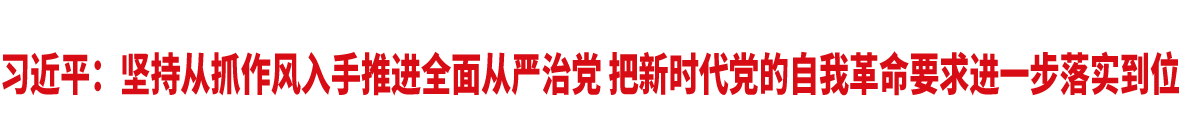 习近平：坚持从抓作风入手推进全面从严治党 把新时代党的自我革命要求进一步落实到位